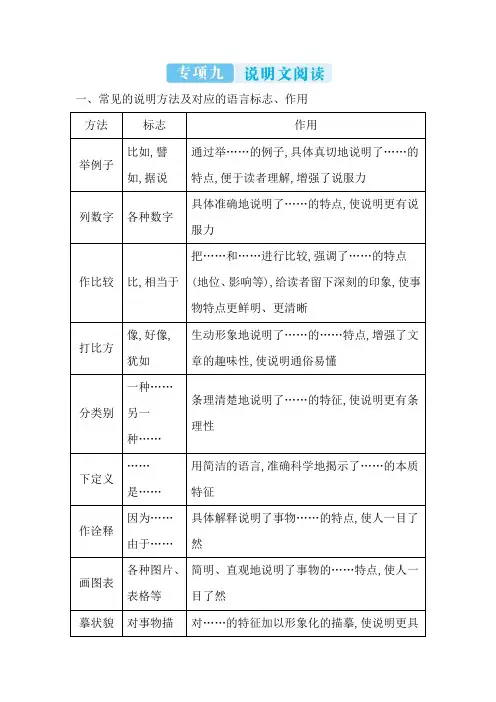 专项九 说明文阅读

一、常见的说明方法及对应的语言标志、作用

| 方法 | 标志 | 作用 |
|---|---|---|
| 举例子 | 比如, 譬如, 据说 | 通过举……的例子, 具体真切地说明了……的特点, 便于读者理解, 增强了说服力 |
| 列数字 | 各种数字 | 具体准确地说明了……的特点, 使说明更有说服力 |
| 作比较 | 比, 相当于 | 把……和……进行比较, 强调了……的特点(地位、影响等), 给读者留下深刻的印象, 使事物特点更鲜明、更清晰 |
| 打比方 | 像, 好像, 犹如 | 生动形象地说明了……的……特点, 增强了文章的趣味性, 使说明通俗易懂 |
| 分类别 | 一种……另一种…… | 条理清楚地说明了……的特征, 使说明更有条理性 |
| 下定义 | ……是…… | 用简洁的语言, 准确科学地揭示了……的本质特征 |
| 作诠释 | 因为……由于…… | 具体解释说明了事物……的特点, 使人一目了然 |
| 画图表 | 各种图片、表格等 | 简明、直观地说明了事物的……特点, 使人一目了然 |
| 摹状貌 | 对事物描 | 对……的特征加以形象化的描摹, 使说明更具 |